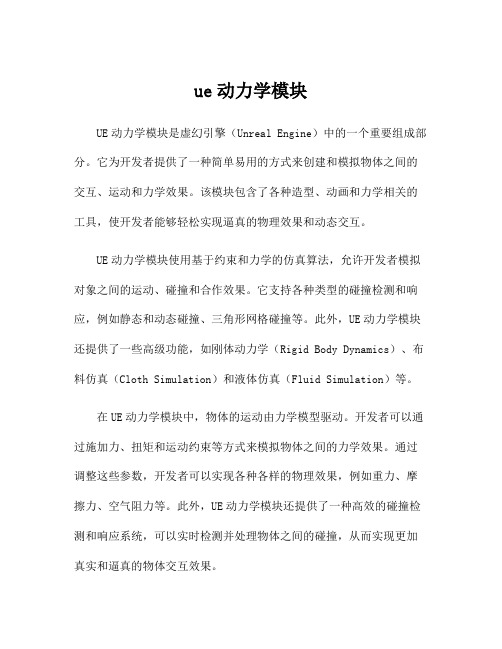 ue 动力学模块

UE 动力学模块是虚幻引擎（Unreal Engine）中的一个重要组成部分。它为开发者提供了一种简单易用的方式来创建和模拟物体之间的交互、运动和力学效果。该模块包含了各种造型、动画和力学相关的工具，使开发者能够轻松实现逼真的物理效果和动态交互。

UE 动力学模块使用基于约束和力学的仿真算法，允许开发者模拟对象之间的运动、碰撞和合作效果。它支持各种类型的碰撞检测和响应，例如静态和动态碰撞、三角形网格碰撞等。此外，UE 动力学模块还提供了一些高级功能，如刚体动力学（Rigid Body Dynamics）、布料仿真（Cloth Simulation）和液体仿真（Fluid Simulation）等。

在 UE 动力学模块中，物体的运动由力学模型驱动。开发者可以通过施加力、扭矩和运动约束等方式来模拟物体之间的力学效果。通过调整这些参数，开发者可以实现各种各样的物理效果，例如重力、摩擦力、空气阻力等。此外，UE 动力学模块还提供了一种高效的碰撞检测和响应系统，可以实时检测并处理物体之间的碰撞，从而实现更加真实和逼真的物体交互效果。